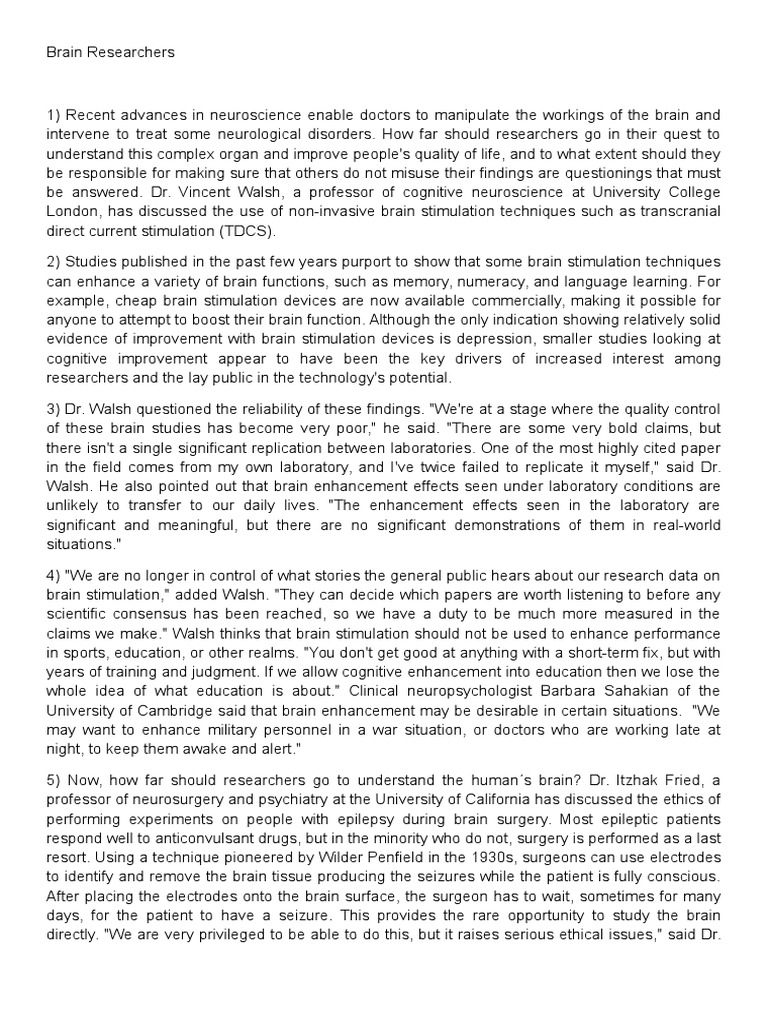 Brain Researchers

1) Recent advances in neuroscience enable doctors to manipulate the workings of the brain and intervene to treat some neurological disorders. How far should researchers go in their quest to understand this complex organ and improve people's quality of life, and to what extent should they be responsible for making sure that others do not misuse their findings are questionings that must be answered. Dr. Vincent Walsh, a professor of cognitive neuroscience at University College London, has discussed the use of non-invasive brain stimulation techniques such as transcranial direct current stimulation (TDCS).

2) Studies published in the past few years purport to show that some brain stimulation techniques can enhance a variety of brain functions, such as memory, numeracy, and language learning. For example, cheap brain stimulation devices are now available commercially, making it possible for anyone to attempt to boost their brain function. Although the only indication showing relatively solid evidence of improvement with brain stimulation devices is depression, smaller studies looking at cognitive improvement appear to have been the key drivers of increased interest among researchers and the lay public in the technology's potential.

3) Dr. Walsh questioned the reliability of these findings. "We're at a stage where the quality control of these brain studies has become very poor," he said. "There are some very bold claims, but there isn't a single significant replication between laboratories. One of the most highly cited paper in the field comes from my own laboratory, and I've twice failed to replicate it myself," said Dr. Walsh. He also pointed out that brain enhancement effects seen under laboratory conditions are unlikely to transfer to our daily lives. "The enhancement effects seen in the laboratory are significant and meaningful, but there are no significant demonstrations of them in real-world situations."

4) "We are no longer in control of what stories the general public hears about our research data on brain stimulation," added Walsh. "They can decide which papers are worth listening to before any scientific consensus has been reached, so we have a duty to be much more measured in the claims we make." Walsh thinks that brain stimulation should not be used to enhance performance in sports, education, or other realms. "You don't get good at anything with a short-term fix, but with years of training and judgment. If we allow cognitive enhancement into education then we lose the whole idea of what education is about." Clinical neuropsychologist Barbara Sahakian of the University of Cambridge said that brain enhancement may be desirable in certain situations. "We may want to enhance military personnel in a war situation, or doctors who are working late at night, to keep them awake and alert."

5) Now, how far should researchers go to understand the human´s brain? Dr. Itzhak Fried, a professor of neurosurgery and psychiatry at the University of California has discussed the ethics of performing experiments on people with epilepsy during brain surgery. Most epileptic patients respond well to anticonvulsant drugs, but in the minority who do not, surgery is performed as a last resort. Using a technique pioneered by Wilder Penfield in the 1930s, surgeons can use electrodes to identify and remove the brain tissue producing the seizures while the patient is fully conscious. After placing the electrodes onto the brain surface, the surgeon has to wait, sometimes for many days, for the patient to have a seizure. This provides the rare opportunity to study the brain directly. "We are very privileged to be able to do this, but it raises serious ethical issues," said Dr.